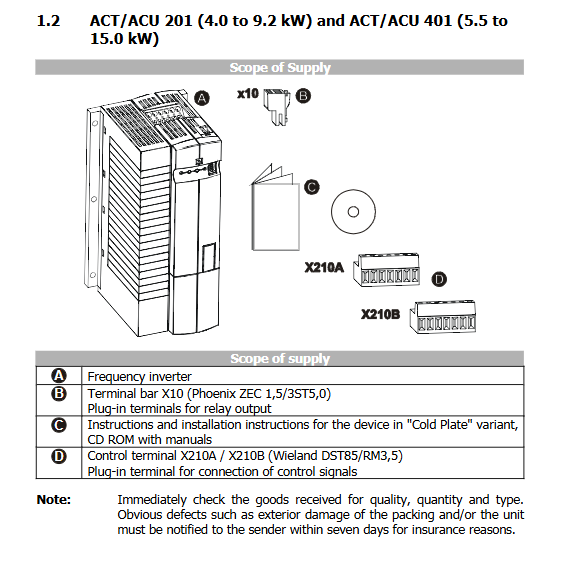 1.2 ACT/ACU 201 (4.0 to 9.2 kW) and ACT/ACU 401 (5.5 to 15.0 kW)

Scope of Supply

A

x10 B

C

X210A

D

X210B

| Scope of supply | |
|---|---|
| A | Frequency inverter |
| B | Terminal bar X10 (Phoenix ZEC 1,5/3ST5,0) Plug-in terminals for relay output |
| C | Instructions and installation instructions for the device in "Cold Plate" variant, CD ROM with manuals |
| D | Control terminal X210A / X210B (Wieland DST85/RM3,5) Plug-in terminal for connection of control signals |

Note: Immediately check the goods received for quality, quantity and type. Obvious defects such as exterior damage of the packing and/or the unit must be notified to the sender within seven days for insurance reasons.